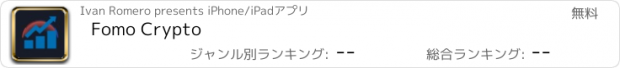 Ivan Romero presents iPhone/iPadアプリ
無料
Fomo Crypto
ジャンル別ランキング: --
総合ランキング: --